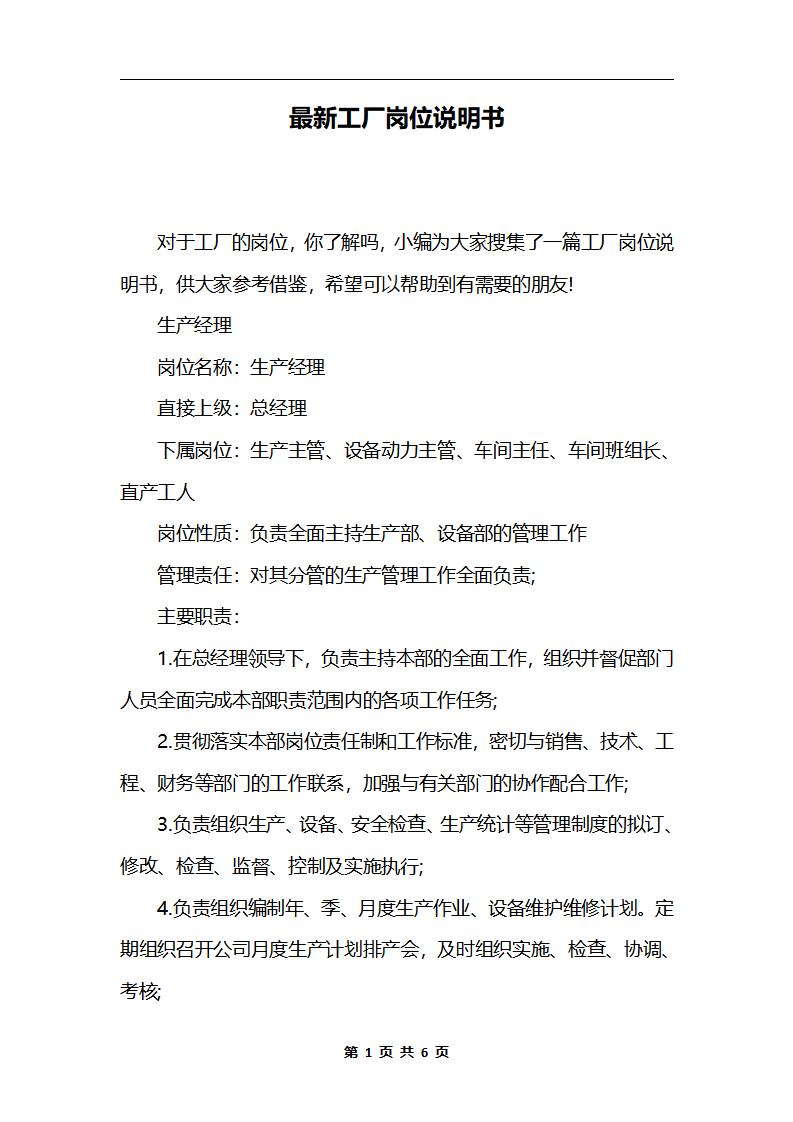 最新工厂岗位说明书

对于工厂的岗位，你了解吗，小编为大家搜集了一篇工厂岗位说明书，供大家参考借鉴，希望可以帮助到有需要的朋友!

生产经理

岗位名称：生产经理

直接上级：总经理

下属岗位：生产主管、设备动力主管、车间主任、车间班组长、直产工人

岗位性质：负责全面主持生产部、设备部的管理工作

管理责任：对其分管的生产管理工作全面负责;

主要职责：

1.在总经理领导下，负责主持本部的全面工作，组织并督促部门人员全面完成本部职责范围内的各项工作任务;

2.贯彻落实本部岗位责任制和工作标准，密切与销售、技术、工程、财务等部门的工作联系，加强与有关部门的协作配合工作;

3.负责组织生产、设备、安全检查、生产统计等管理制度的拟订、修改、检查、监督、控制及实施执行;

4.负责组织编制年、季、月度生产作业、设备维护维修计划。定期组织召开公司月度生产计划排产会，及时组织实施、检查、协调、考核;

第 1 页 共 6 页